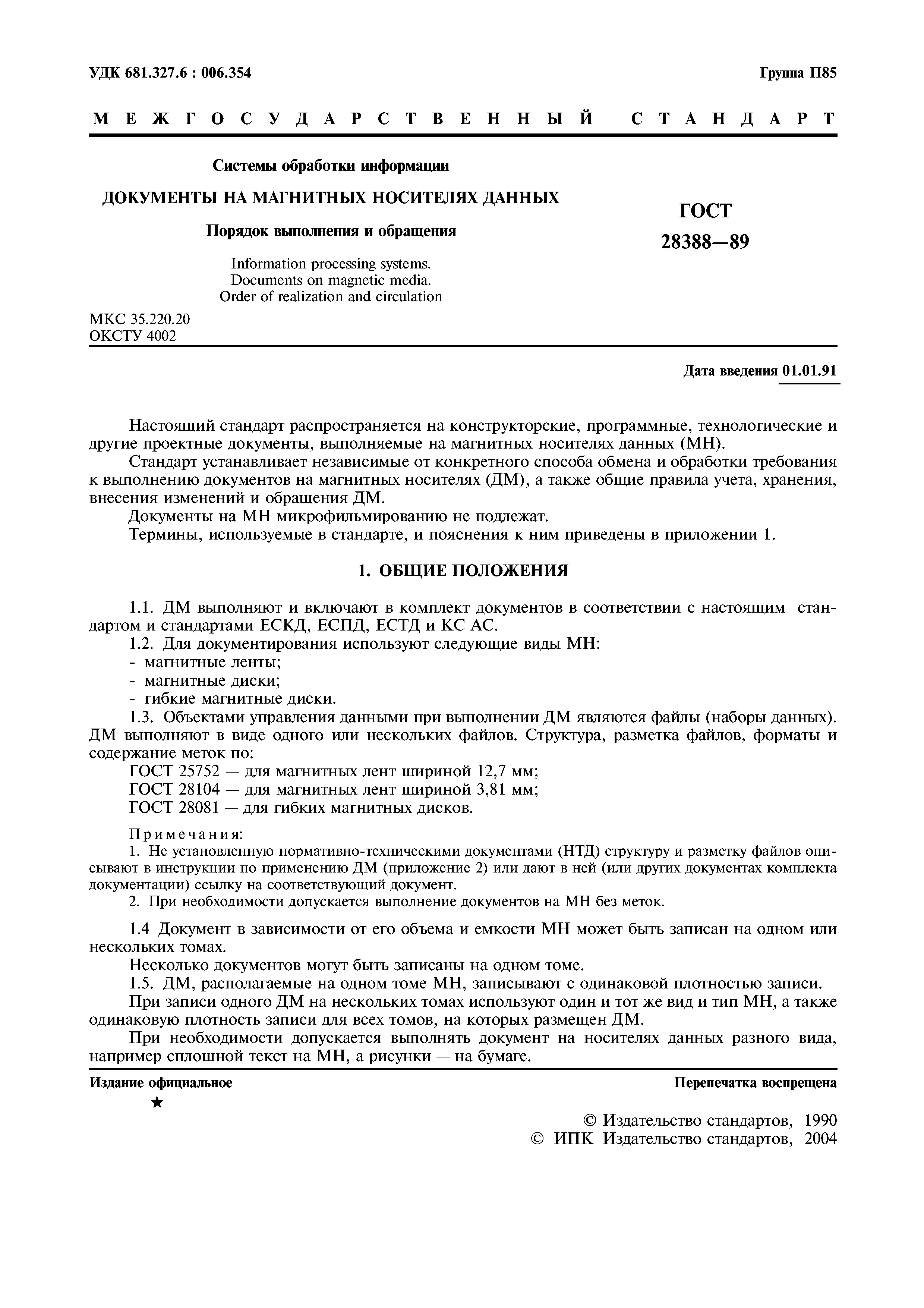 УДК 681.327.6 : 006.354

Группа П85

МЕЖГОСУДАРСТВЕННЫЙ СТАНДАРТ

Системы обработки информации

ДОКУМЕНТЫ НА МАГНИТНЫХ НОСИТЕЛЯХ ДАННЫХ

Порядок выполнения и обращения

Information processing systems.
Documents on magnetic media.
Order of realization and circulation

ГОСТ
28388—89

МКС 35.220.20
ОКСТУ 4002

Дата введения 01.01.91

Настоящий стандарт распространяется на конструкторские, программные, технологические и другие проектные документы, выполняемые на магнитных носителях данных (МН).

Стандарт устанавливает независимые от конкретного способа обмена и обработки требования к выполнению документов на магнитных носителях (ДМ), а также общие правила учета, хранения, внесения изменений и обращения ДМ.

Документы на МН микрофильмированию не подлежат.

Термины, используемые в стандарте, и пояснения к ним приведены в приложении 1.

1. ОБЩИЕ ПОЛОЖЕНИЯ

1.1. ДМ выполняют и включают в комплект документов в соответствии с настоящим стандартом и стандартами ЕСКД, ЕСПД, ЕСТД и КС АС.

1.2. Для документирования используют следующие виды МН:
- магнитные ленты;
- магнитные диски;
- гибкие магнитные диски.

1.3. Объектами управления данными при выполнении ДМ являются файлы (наборы данных). ДМ выполняют в виде одного или нескольких файлов. Структура, разметка файлов, форматы и содержание меток по:

ГОСТ 25752 — для магнитных лент шириной 12,7 мм;
ГОСТ 28104 — для магнитных лент шириной 3,81 мм;
ГОСТ 28081 — для гибких магнитных дисков.

Примечания:
1. Не установленную нормативно-техническими документами (НТД) структуру и разметку файлов описывают в инструкции по применению ДМ (приложение 2) или дают в ней (или других документах комплекта документации) ссылку на соответствующий документ.
2. При необходимости допускается выполнение документов на МН без меток.

1.4 Документ в зависимости от его объема и емкости МН может быть записан на одном или нескольких томах.

Несколько документов могут быть записаны на одном томе.

1.5. ДМ, располагаемые на одном томе МН, записывают с одинаковой плотностью записи.

При записи одного ДМ на нескольких томах используют один и тот же вид и тип МН, а также одинаковую плотность записи для всех томов, на которых размещен ДМ.

При необходимости допускается выполнять документ на носителях данных разного вида, например сплошной текст на МН, а рисунки — на бумаге.

Издание официальное

Перепечатка воспрещена

★

© Издательство стандартов, 1990
© ИПК Издательство стандартов, 2004